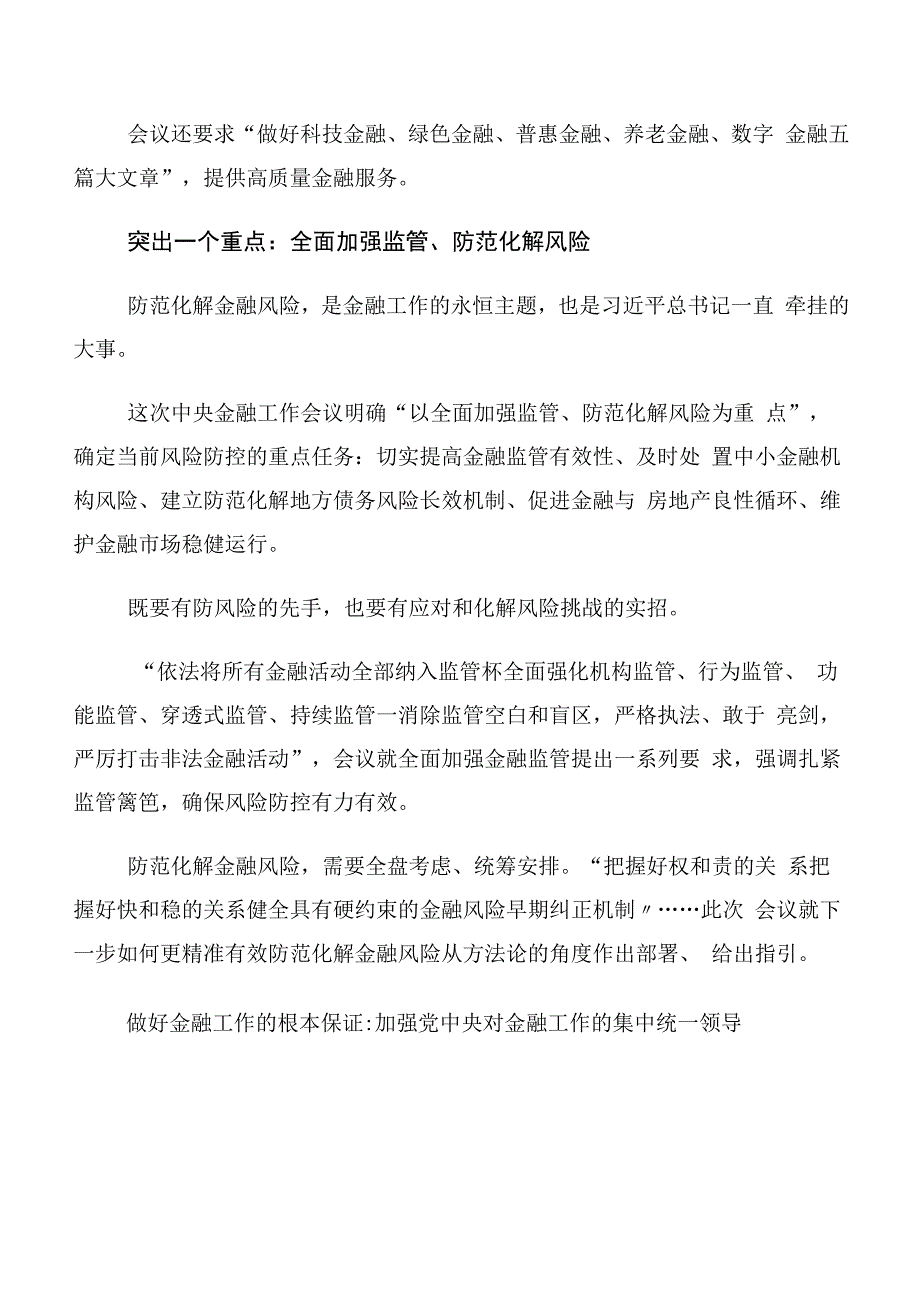 会议还要求“做好科技金融、绿色金融、普惠金融、养老金融、数字 金融五篇大文章”，提供高质量金融服务。

突出一个重点：全面加强监管、防范化解风险

防范化解金融风险，是金融工作的永恒主题，也是习近平总书记一直 牵挂的大事。

这次中央金融工作会议明确“以全面加强监管、防范化解风险为重 点”，确定当前风险防控的重点任务：切实提高金融监管有效性、及时处 置中小金融机构风险、建立防范化解地方债务风险长效机制、促进金融与 房地产良性循环、维护金融市场稳健运行。

既要有防风险的先手，也要有应对和化解风险挑战的实招。

“依法将所有金融活动全部纳入监管杯全面强化机构监管、行为监管、 功能监管、穿透式监管、持续监管一消除监管空白和盲区，严格执法、敢于 亮剑，严厉打击非法金融活动”，会议就全面加强金融监管提出一系列要 求，强调扎紧监管篱笆，确保风险防控有力有效。

防范化解金融风险，需要全盘考虑、统筹安排。“把握好权和责的关 系把握好快和稳的关系健全具有硬约束的金融风险早期纠正机制〃……此次 会议就下一步如何更精准有效防范化解金融风险从方法论的角度作出部署、 给出指引。

做好金融工作的根本保证:加强党中央对金融工作的集中统一领导